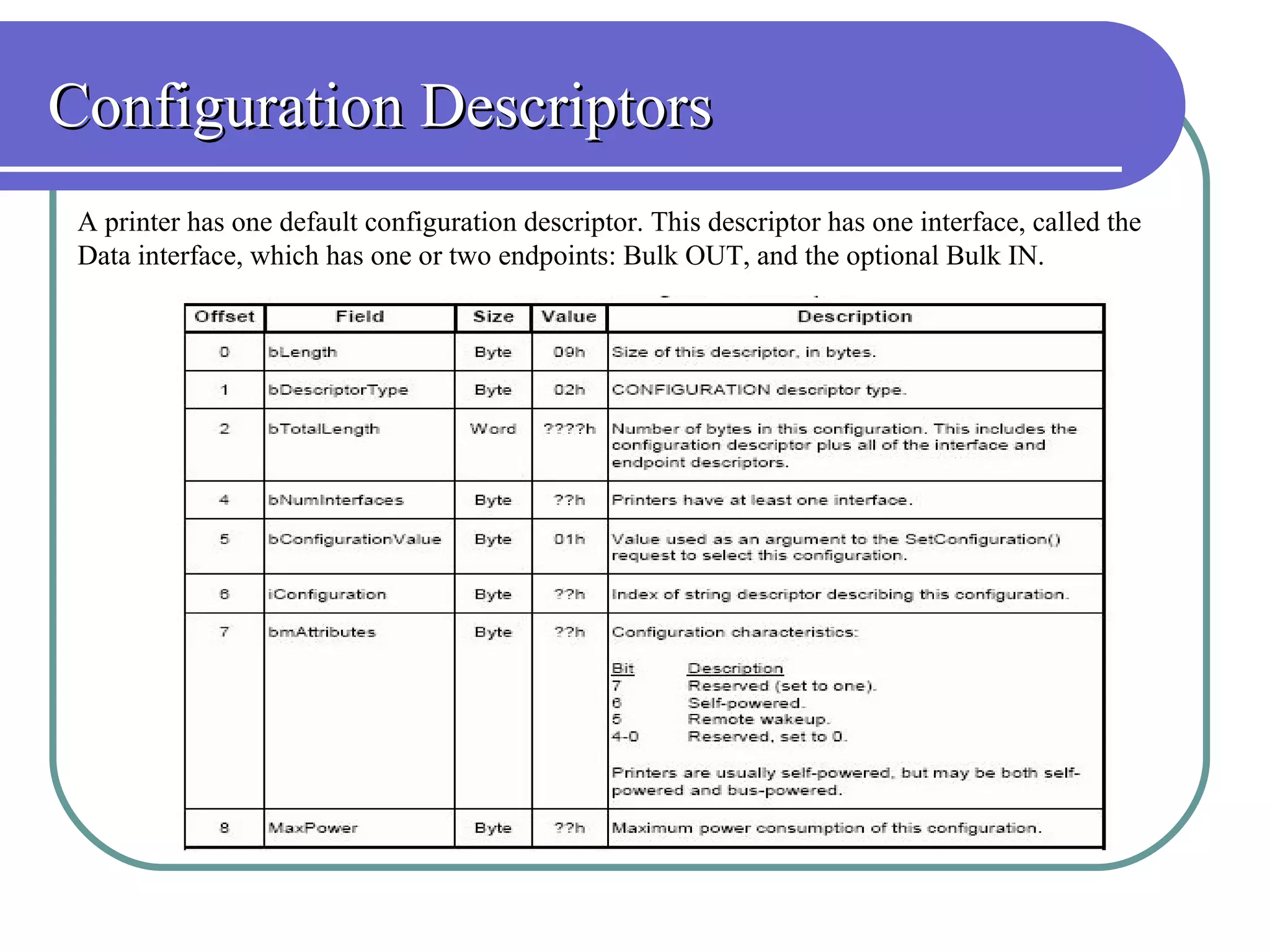 Configuration Descriptors

A printer has one default configuration descriptor. This descriptor has one interface, called the Data interface, which has one or two endpoints: Bulk OUT, and the optional Bulk IN.

| Offset | Field | Size | Value | Description |
|---|---|---|---|---|
| 0 | bLength | Byte | 09h | Size of this descriptor, in bytes. |
| 1 | bDescriptorType | Byte | 02h | CONFIGURATION descriptor type. |
| 2 | bTotalLength | Word | ????h | Number of bytes in this configuration. This includes the configuration descriptor plus all of the interface and endpoint descriptors. |
| 4 | bNumInterfaces | Byte | ??h | Printers have at least one interface. |
| 5 | bConfigurationValue | Byte | 01h | Value used as an argument to the SetConfiguration() request to select this configuration. |
| 6 | iConfiguration | Byte | ??h | Index of string descriptor describing this configuration. |
| 7 | bmAttributes | Byte | ??h | Configuration characteristics: Bit Description 7 Reserved (set to one). 6 Self-powered. 5 Remote wakeup. 4-0 Reserved, set to 0. Printers are usually self-powered, but may be both self-powered and bus-powered. |
| 8 | MaxPower | Byte | ??h | Maximum power consumption of this configuration. |